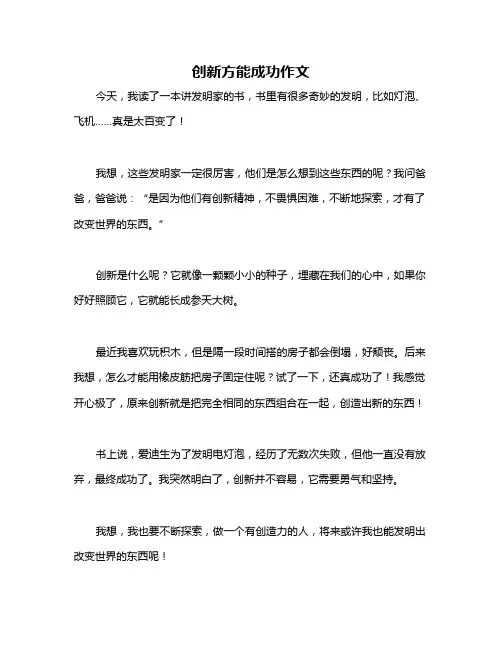 创新方能成功作文

今天，我读了一本讲发明家的书，书里有很多奇妙的发明，比如灯泡、飞机......真是太百变了！

我想，这些发明家一定很厉害，他们是怎么想到这些东西的呢？我问爸爸，爸爸说：“是因为他们有创新精神，不畏惧困难，不断地探索，才有了改变世界的东西。”

创新是什么呢？它就像一颗颗小小的种子，埋藏在我们的心中，如果你好好照顾它，它就能长成参天大树。

最近我喜欢玩积木，但是隔一段时间搭的房子都会倒塌，好颓丧。后来我想，怎么才能用橡皮筋把房子固定住呢？试了一下，还真成功了！我感觉开心极了，原来创新就是把完全相同的东西组合在一起，创造出新的东西！

书上说，爱迪生为了发明电灯泡，经历了无数次失败，但他一直没有放弃，最终成功了。我突然明白了，创新并不容易，它需要勇气和坚持。

我想，我也要不断探索，做一个有创造力的人，将来或许我也能发明出改变世界的东西呢！